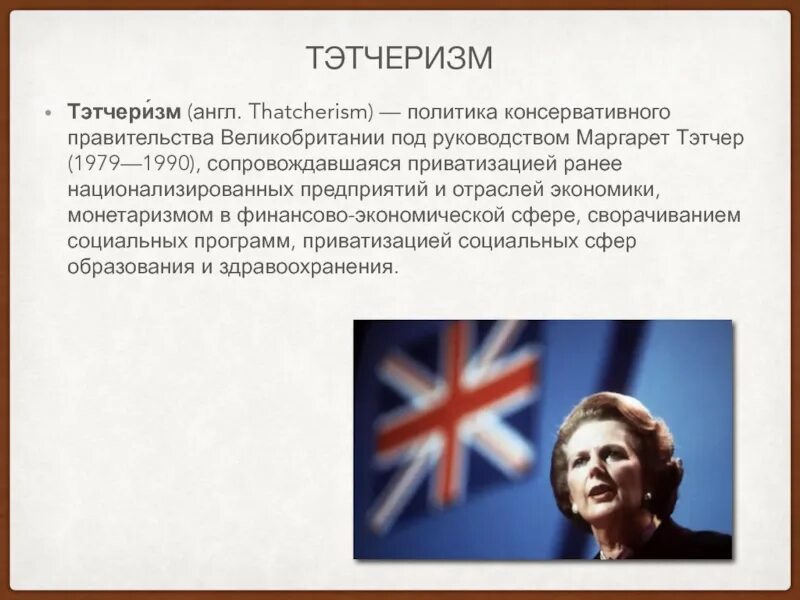 ТЭТЧЕРИЗМ

• Тэтчери́зм (англ. Thatcherism) — политика консервативного правительства Великобритании под руководством Маргарет Тэтчер (1979—1990), сопровождавшаяся приватизацией ранее национализированных предприятий и отраслей экономики, монетаризмом в финансово-экономической сфере, сворачиванием социальных программ, приватизацией социальных сфер образования и здравоохранения.